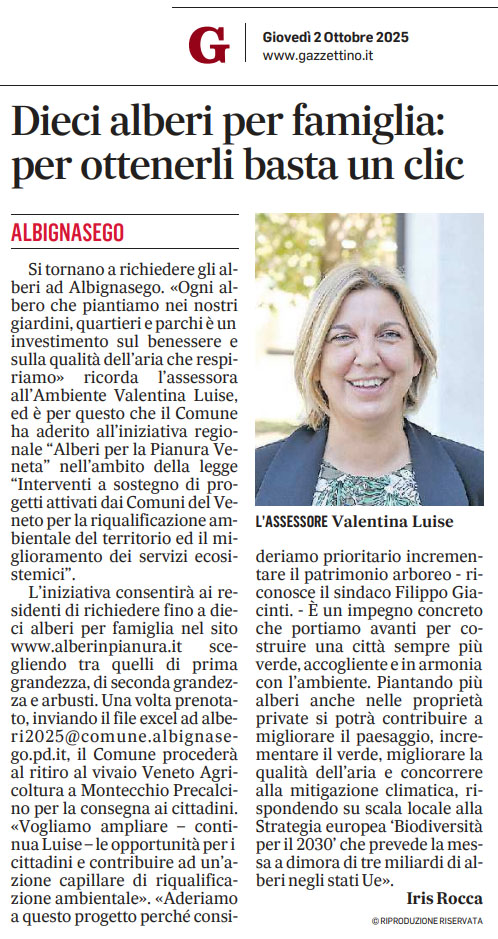 G

Giovedì 2 Ottobre 2025
www.gazzettino.it

Dieci alberi per famiglia: per ottenerli basta un clic

ALBIGNASEGO

Si tornano a richiedere gli alberi ad Albignasego. «Ogni albero che piantiamo nei nostri giardini, quartieri e parchi è un investimento sul benessere e sulla qualità dell'aria che respiriamo» ricorda l'assessora all'Ambiente Valentina Luise, ed è per questo che il Comune ha aderito all'iniziativa regionale "Alberi per la Pianura Veneta" nell'ambito della legge "Interventi a sostegno di progetti attivati dai Comuni del Veneto per la riqualificazione ambientale del territorio ed il miglioramento dei servizi ecosistemici".

L'iniziativa consentirà ai residenti di richiedere fino a dieci alberi per famiglia nel sito www.alberinpianura.it scegliendo tra quelli di prima grandezza, di seconda grandezza e arbusti. Una volta prenotato, inviando il file excel ad alberi2025@comune.albignasego.pd.it, il Comune procederà al ritiro al vivaio Veneto Agricoltura a Montecchio Precalcino per la consegna ai cittadini. «Vogliamo ampliare – continua Luise – le opportunità per i cittadini e contribuire ad un'azione capillare di riqualificazione ambientale». «Aderiamo a questo progetto perché consideriamo prioritario incrementare il patrimonio arboreo - riconosce il sindaco Filippo Giacinti. - È un impegno concreto che portiamo avanti per costruire una città sempre più verde, accogliente e in armonia con l'ambiente. Piantando più alberi anche nelle proprietà private si potrà contribuire a migliorare il paesaggio, incrementare il verde, migliorare la qualità dell'aria e concorrere alla mitigazione climatica, rispondendo su scala locale alla Strategia europea 'Biodiversità per il 2030' che prevede la messa a dimora di tre miliardi di alberi negli stati Ue».

Iris Rocca

© RIPRODUZIONE RISERVATA

L'ASSESSORE Valentina Luise